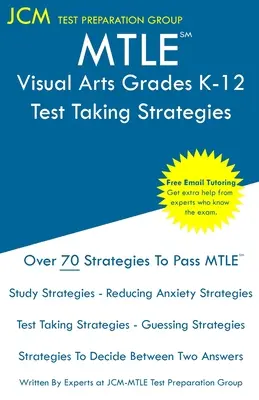 JCM TEST PREPARATION GROUP

MTLE℠

Visual Arts Grades K-12

Test Taking Strategies

Free Email Tutoring
Get extra help from experts who know the exam.

Over 70 Strategies To Pass MTLE℠

Study Strategies - Reducing Anxiety Strategies

Test Taking Strategies - Guessing Strategies

Strategies To Decide Between Two Answers

Written By Experts at JCM-MTLE Test Preparation Group